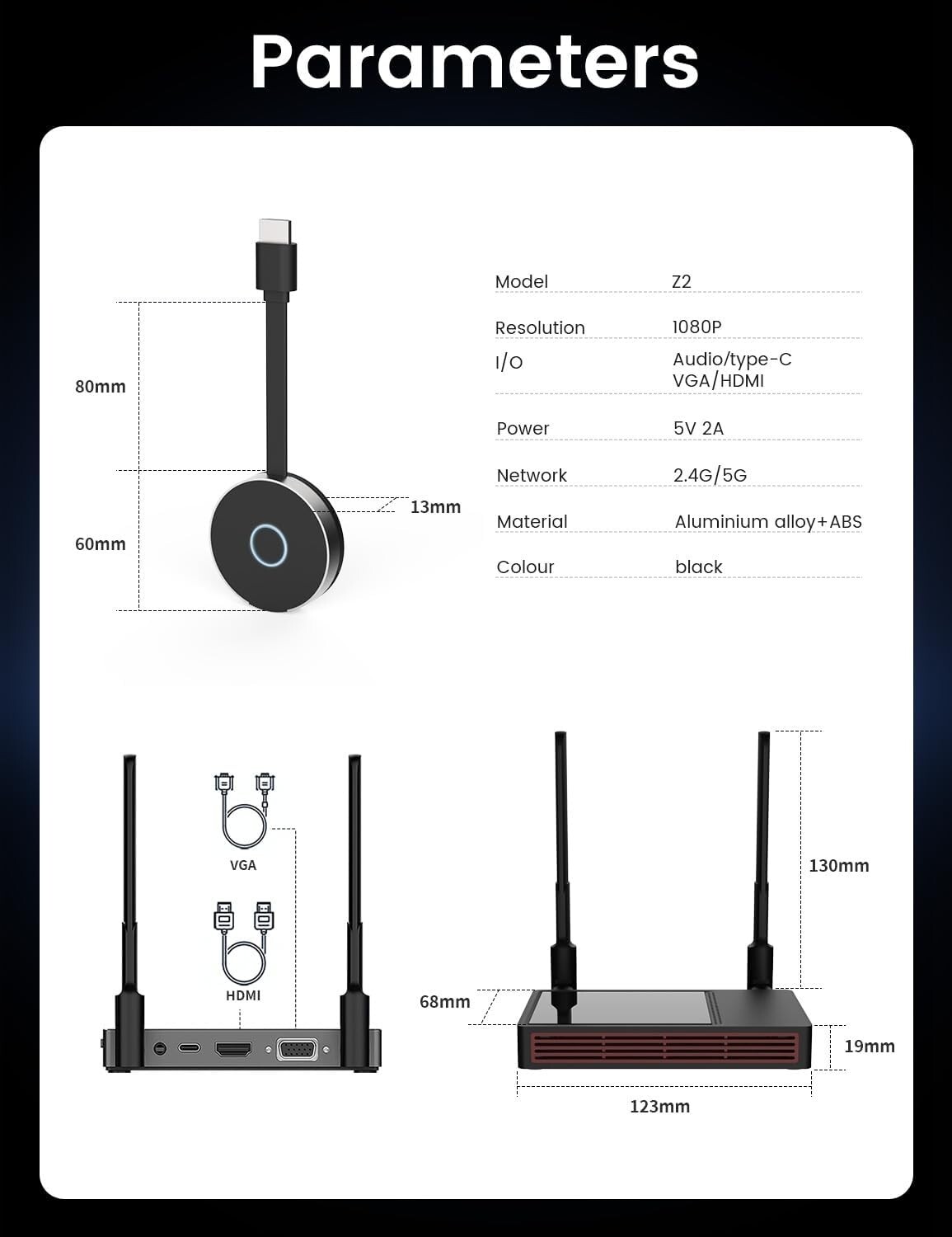 Parameters

80mm

60mm

13mm

| Model | Z2 |
|---|---|
| Resolution | 1080P |
| I/O | Audio/type-C VGA/HDMI |
| Power | 5V 2A |
| Network | 2.4G/5G |
| Material | Aluminium alloy+ABS |
| Colour | black |

VGA

HDMI

130mm

68mm

19mm

123mm